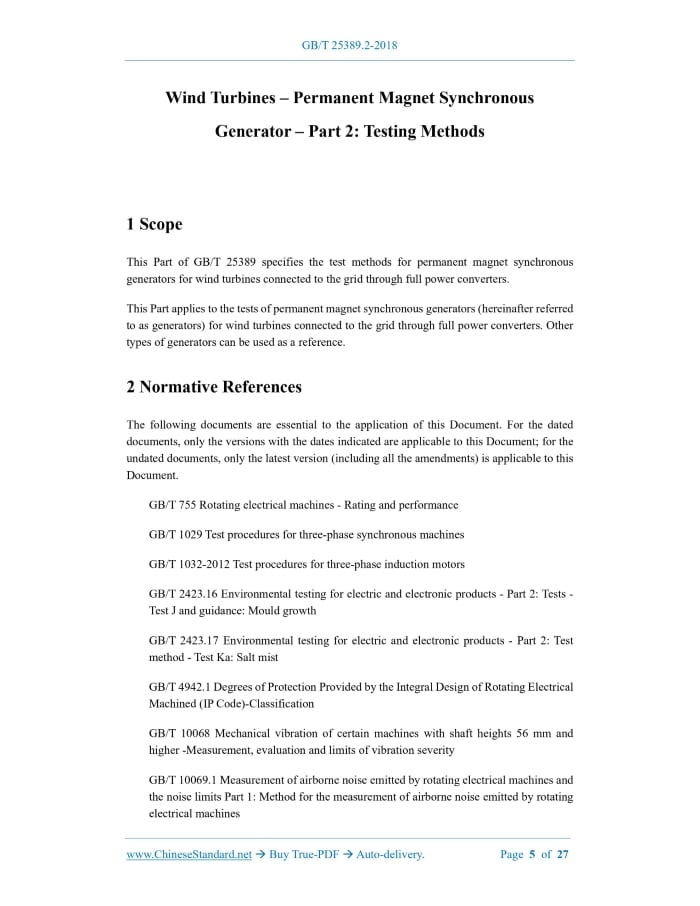 GB/T 25389.2-2018

Wind Turbines – Permanent Magnet Synchronous Generator – Part 2: Testing Methods

1 Scope

This Part of GB/T 25389 specifies the test methods for permanent magnet synchronous generators for wind turbines connected to the grid through full power converters.

This Part applies to the tests of permanent magnet synchronous generators (hereinafter referred to as generators) for wind turbines connected to the grid through full power converters. Other types of generators can be used as a reference.

2 Normative References

The following documents are essential to the application of this Document. For the dated documents, only the versions with the dates indicated are applicable to this Document; for the undated documents, only the latest version (including all the amendments) is applicable to this Document.

GB/T 755 Rotating electrical machines - Rating and performance

GB/T 1029 Test procedures for three-phase synchronous machines

GB/T 1032-2012 Test procedures for three-phase induction motors

GB/T 2423.16 Environmental testing for electric and electronic products - Part 2: Tests - Test J and guidance: Mould growth

GB/T 2423.17 Environmental testing for electric and electronic products - Part 2: Test method - Test Ka: Salt mist

GB/T 4942.1 Degrees of Protection Provided by the Integral Design of Rotating Electrical Machined (IP Code)-Classification

GB/T 10068 Mechanical vibration of certain machines with shaft heights 56 mm and higher -Measurement, evaluation and limits of vibration severity

GB/T 10069.1 Measurement of airborne noise emitted by rotating electrical machines and the noise limits Part 1: Method for the measurement of airborne noise emitted by rotating electrical machines

www.ChineseStandard.net → Buy True-PDF → Auto-delivery. Page 5 of 27